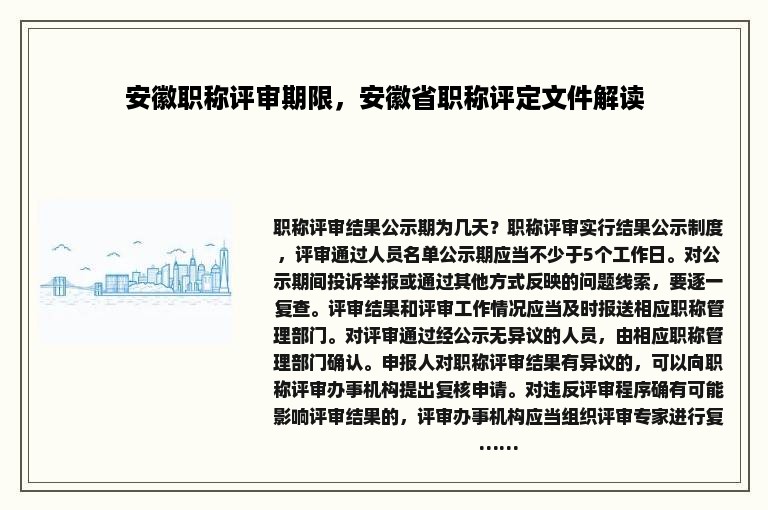 安徽职称评审期限，安徽省职称评定文件解读

职称评审结果公示期为几天？职称评审实行结果公示制度，评审通过人员名单公示期应当不少于5个工作日。对公示期间投诉举报或通过其他方式反映的问题线索，要逐一复查。评审结果和评审工作情况应当及时报送相应职称管理部门。对评审通过经公示无异议的人员，由相应职称管理部门确认。申报人对职称评审结果有异议的，可以向职称评审办事机构提出复核申请。对违反评审程序确有可能影响评审结果的，评审办事机构应当组织评审专家进行复……